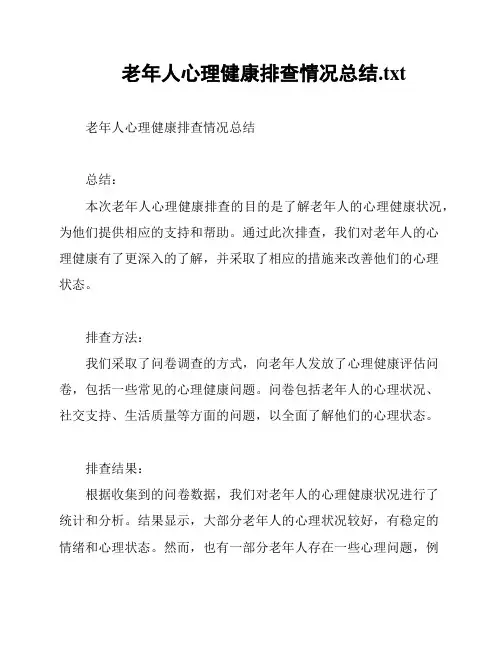 老年人心理健康排查情况总结.txt

老年人心理健康排查情况总结

总结：
本次老年人心理健康排查的目的是了解老年人的心理健康状况，为他们提供相应的支持和帮助。通过此次排查，我们对老年人的心理健康有了更深入的了解，并采取了相应的措施来改善他们的心理状态。

排查方法：
我们采取了问卷调查的方式，向老年人发放了心理健康评估问卷，包括一些常见的心理健康问题。问卷包括老年人的心理状况、社交支持、生活质量等方面的问题，以全面了解他们的心理状态。

排查结果：
根据收集到的问卷数据，我们对老年人的心理健康状况进行了统计和分析。结果显示，大部分老年人的心理状况较好，有稳定的情绪和心理状态。然而，也有一部分老年人存在一些心理问题，例